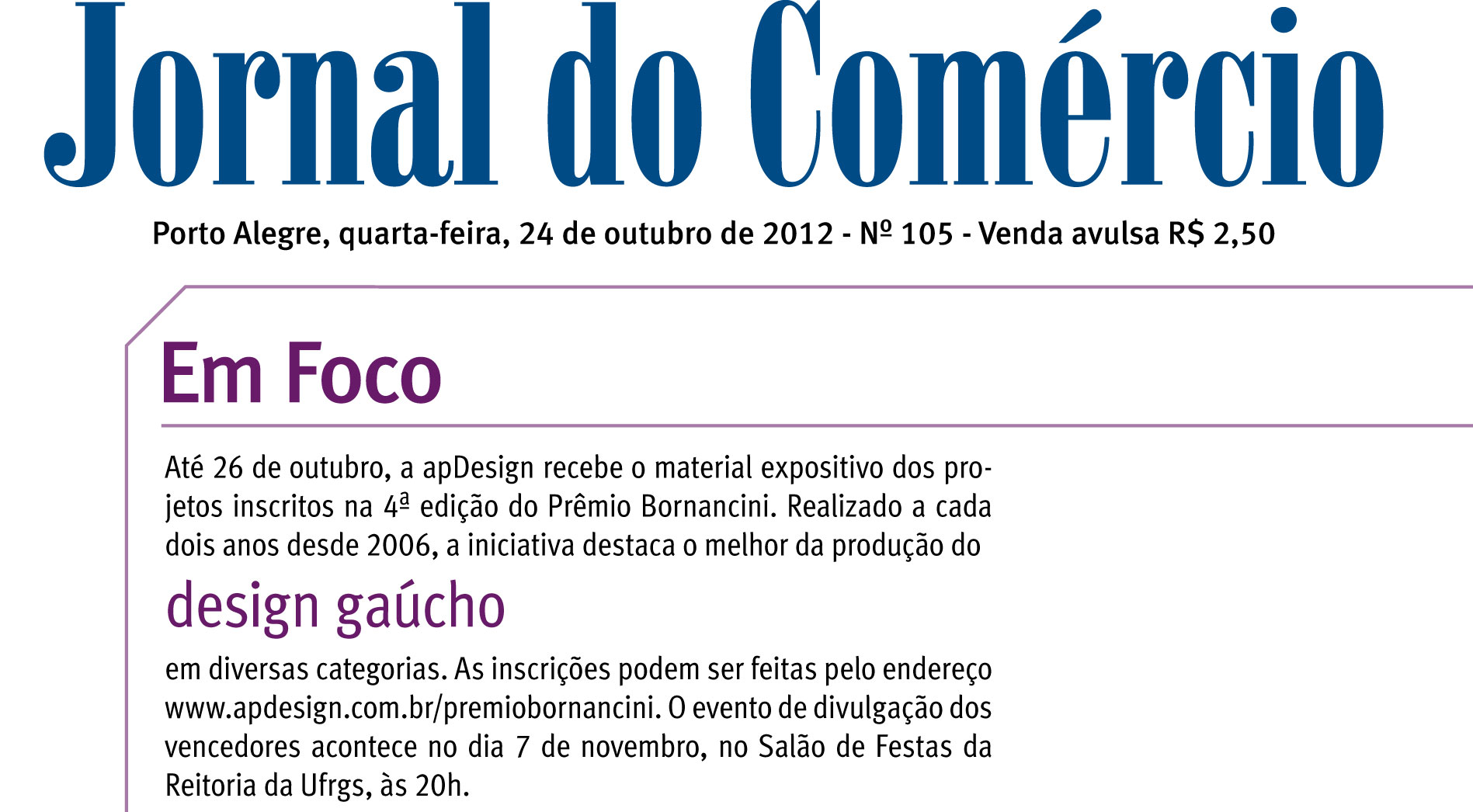 Jornal do Comércio

Porto Alegre, quarta-feira, 24 de outubro de 2012 - Nº 105 - Venda avulsa R$ 2,50

Em Foco

Até 26 de outubro, a apDesign recebe o material expositivo dos projetos inscritos na 4ª edição do Prêmio Bornancini. Realizado a cada dois anos desde 2006, a iniciativa destaca o melhor da produção do

design gaúcho

em diversas categorias. As inscrições podem ser feitas pelo endereço www.apdesign.com.br/premiobornancini. O evento de divulgação dos vencedores acontece no dia 7 de novembro, no Salão de Festas da Reitoria da Ufrgs, às 20h.